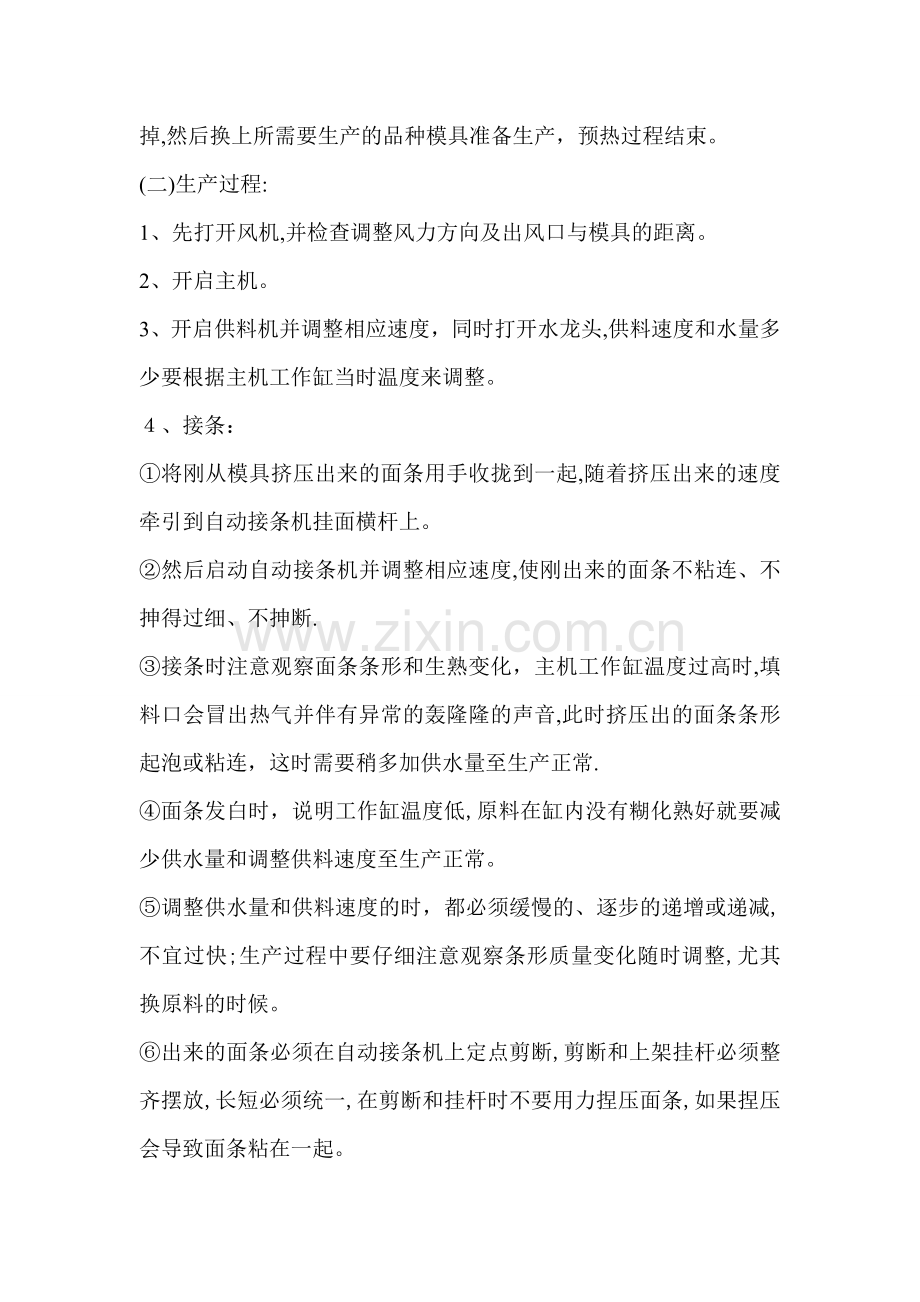 掉,然后换上所需要生产的品种模具准备生产，预热过程结束。

(二)生产过程:

1、先打开风机,并检查调整风力方向及出风口与模具的距离。

2、开启主机。

3、开启供料机并调整相应速度，同时打开水龙头,供料速度和水量多少要根据主机工作缸当时温度来调整。

4、接条：

①将刚从模具挤压出来的面条用手收拢到一起,随着挤压出来的速度牵引到自动接条机挂面横杆上。

②然后启动自动接条机并调整相应速度,使刚出来的面条不粘连、不抻得过细、不抻断.

③接条时注意观察面条条形和生熟变化，主机工作缸温度过高时,填料口会冒出热气并伴有异常的轰隆隆的声音,此时挤压出的面条条形起泡或粘连，这时需要稍多加供水量至生产正常.

④面条发白时，说明工作缸温度低,原料在缸内没有糊化熟好就要减少供水量和调整供料速度至生产正常。

⑤调整供水量和供料速度的时，都必须缓慢的、逐步的递增或递减,不宜过快;生产过程中要仔细注意观察条形质量变化随时调整,尤其换原料的时候。

⑥出来的面条必须在自动接条机上定点剪断,剪断和上架挂杆必须整齐摆放,长短必须统一,在剪断和挂杆时不要用力捏压面条,如果捏压会导致面条粘在一起。

www.zixin.com.cn